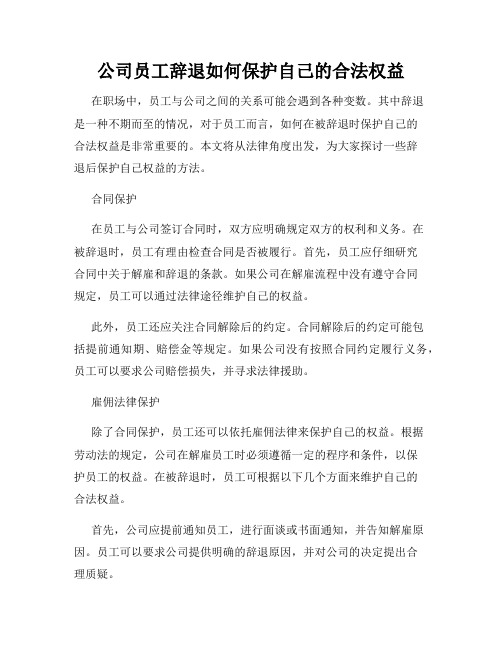 公司员工辞退如何保护自己的合法权益

在职场中，员工与公司之间的关系可能会遇到各种变数。其中辞退是一种不期而至的情况，对于员工而言，如何在被辞退时保护自己的合法权益是非常重要的。本文将从法律角度出发，为大家探讨一些辞退后保护自己权益的方法。

合同保护

在员工与公司签订合同时，双方应明确规定双方的权利和义务。在被辞退时，员工有理由检查合同是否被履行。首先，员工应仔细研究合同中关于解雇和辞退的条款。如果公司在解雇流程中没有遵守合同规定，员工可以通过法律途径维护自己的权益。

此外，员工还应关注合同解除后的约定。合同解除后的约定可能包括提前通知期、赔偿金等规定。如果公司没有按照合同约定履行义务，员工可以要求公司赔偿损失，并寻求法律援助。

雇佣法律保护

除了合同保护，员工还可以依托雇佣法律来保护自己的权益。根据劳动法的规定，公司在解雇员工时必须遵循一定的程序和条件，以保护员工的权益。在被辞退时，员工可根据以下几个方面来维护自己的合法权益。

首先，公司应提前通知员工，进行面谈或书面通知，并告知解雇原因。员工可以要求公司提供明确的辞退原因，并对公司的决定提出合理质疑。